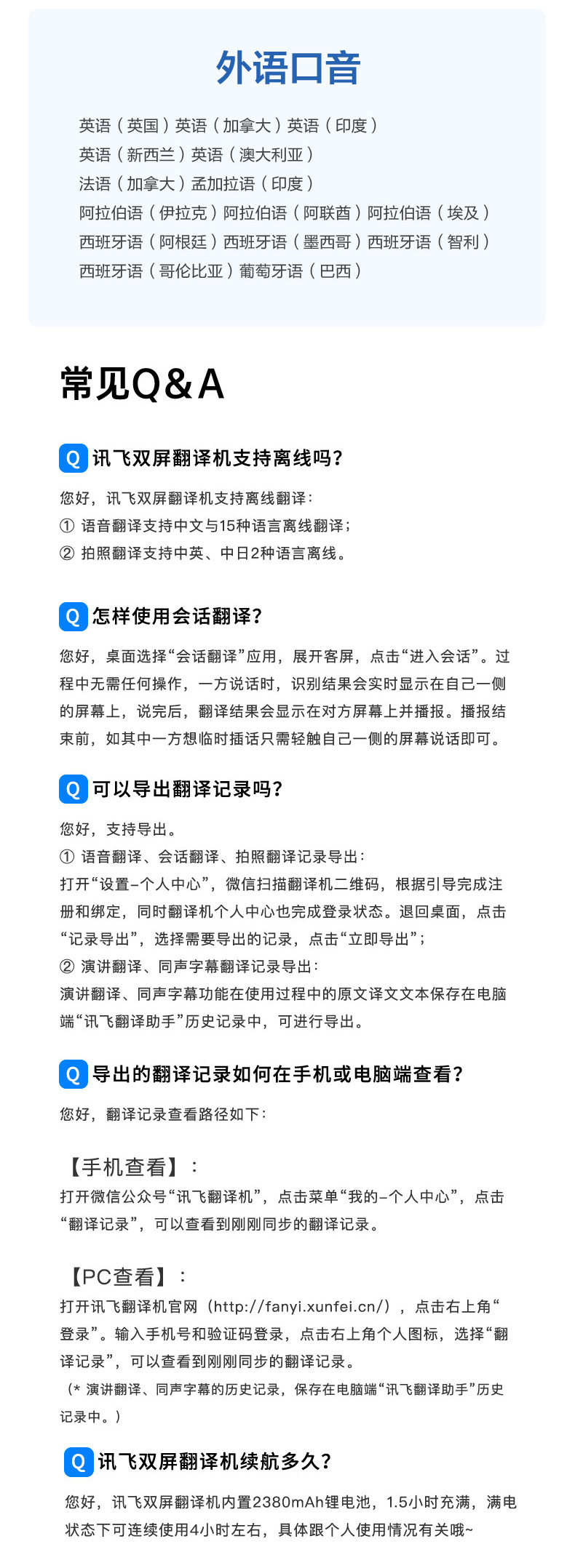 外语口音

英语（英国）英语（加拿大）英语（印度）
英语（新西兰）英语（澳大利亚）
法语（加拿大）孟加拉语（印度）
阿拉伯语（伊拉克）阿拉伯语（阿联酋）阿拉伯语（埃及）
西班牙语（阿根廷）西班牙语（墨西哥）西班牙语（智利）
西班牙语（哥伦比亚）葡萄牙语（巴西）

常见Q&A

Q 讯飞双屏翻译机支持离线吗？

您好，讯飞双屏翻译机支持离线翻译：
① 语音翻译支持中文与15种语言离线翻译；
② 拍照翻译支持中英、中日2种语言离线。

Q 怎样使用会话翻译？

您好，桌面选择“会话翻译”应用，展开客屏，点击“进入会话”。过程中无需任何操作，一方说话时，识别结果会实时显示在自己一侧的屏幕上，说完后，翻译结果会显示在对方屏幕上并播报。播报结束前，如其中一方想临时插话只需轻触自己一侧的屏幕说话即可。

Q 可以导出翻译记录吗？

您好，支持导出。
① 语音翻译、会话翻译、拍照翻译记录导出：
打开“设置-个人中心”，微信扫描翻译机二维码，根据引导完成注册和绑定，同时翻译机个人中心也完成登录状态。退回桌面，点击“记录导出”，选择需要导出的记录，点击“立即导出”；
② 演讲翻译、同声字幕翻译记录导出：
演讲翻译、同声字幕功能在使用过程中的原文译文文本保存在电脑端“讯飞翻译助手”历史记录中，可进行导出。

Q 导出的翻译记录如何在手机或电脑端查看？

您好，翻译记录查看路径如下：

【手机查看】：
打开微信公众号“讯飞翻译机”，点击菜单“我的-个人中心”，点击“翻译记录”，可以查看到刚刚同步的翻译记录。

【PC查看】：
打开讯飞翻译机官网（http://fanyi.xunfei.cn/），点击右上角“登录”。输入手机号和验证码登录，点击右上角个人图标，选择“翻译记录”，可以查看到刚刚同步的翻译记录。
（* 演讲翻译、同声字幕的历史记录，保存在电脑端“讯飞翻译助手”历史记录中。）

Q 讯飞双屏翻译机续航多久？

您好，讯飞双屏翻译机内置2380mAh锂电池，1.5小时充满，满电状态下可连续使用4小时左右，具体跟个人使用情况有关哦~